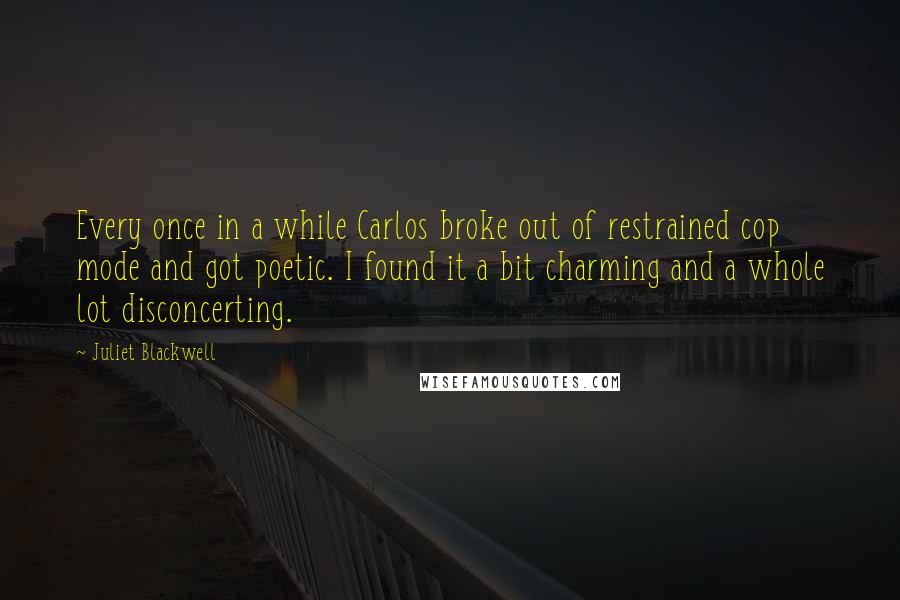 Every once in a while Carlos broke out of restrained cop mode and got poetic. I found it a bit charming and a whole lot disconcerting.

~ Juliet Blackwell

WISEFAMOUSQUOTES.COM